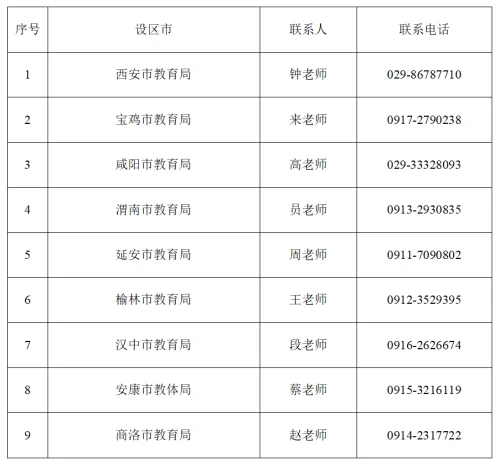 | 序号 | 设区市 | 联系人 | 联系电话 |
|---|---|---|---|
| 1 | 西安市教育局 | 钟老师 | 029-86787710 |
| 2 | 宝鸡市教育局 | 来老师 | 0917-2790238 |
| 3 | 咸阳市教育局 | 高老师 | 029-33328093 |
| 4 | 渭南市教育局 | 员老师 | 0913-2930835 |
| 5 | 延安市教育局 | 周老师 | 0911-7090802 |
| 6 | 榆林市教育局 | 王老师 | 0912-3529395 |
| 7 | 汉中市教育局 | 段老师 | 0916-2626674 |
| 8 | 安康市教体局 | 蔡老师 | 0915-3216119 |
| 9 | 商洛市教育局 | 赵老师 | 0914-2317722 |